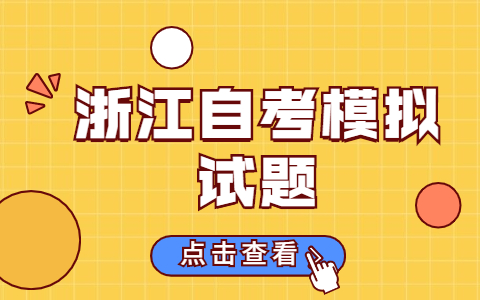 浙江自考模拟试题

点击查看